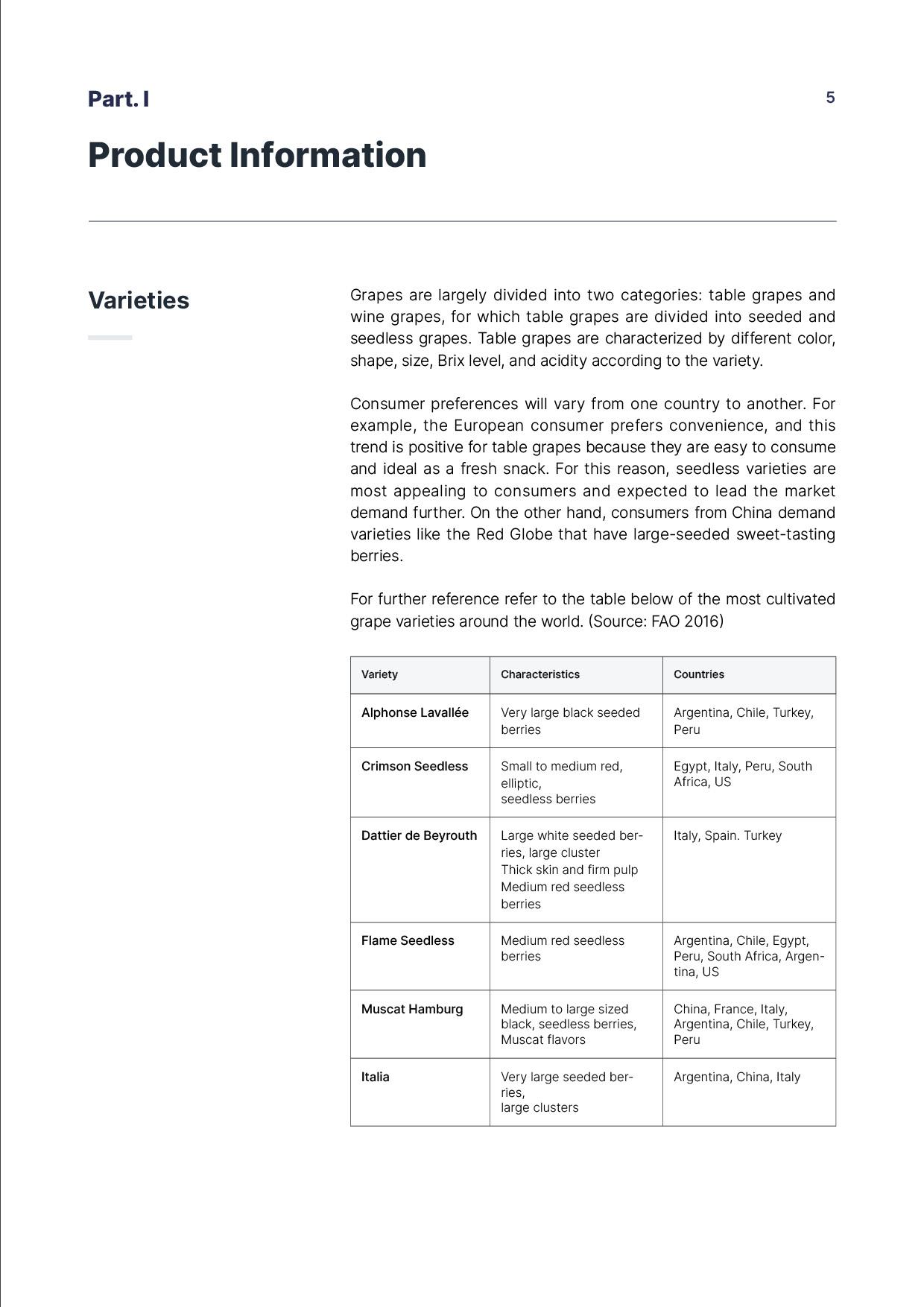 Part. I

5

Product Information

Varieties

Grapes are largely divided into two categories: table grapes and wine grapes, for which table grapes are divided into seeded and seedless grapes. Table grapes are characterized by different color, shape, size, Brix level, and acidity according to the variety.

Consumer preferences will vary from one country to another. For example, the European consumer prefers convenience, and this trend is positive for table grapes because they are easy to consume and ideal as a fresh snack. For this reason, seedless varieties are most appealing to consumers and expected to lead the market demand further. On the other hand, consumers from China demand varieties like the Red Globe that have large-seeded sweet-tasting berries.

For further reference refer to the table below of the most cultivated grape varieties around the world. (Source: FAO 2016)

| Variety | Characteristics | Countries |
|---|---|---|
| Alphonse Lavallée | Very large black seeded berries | Argentina, Chile, Turkey, Peru |
| Crimson Seedless | Small to medium red, elliptic, seedless berries | Egypt, Italy, Peru, South Africa, US |
| Dattier de Beyrouth | Large white seeded berries, large cluster Thick skin and firm pulp Medium red seedless berries | Italy, Spain. Turkey |
| Flame Seedless | Medium red seedless berries | Argentina, Chile, Egypt, Peru, South Africa, Argentina, US |
| Muscat Hamburg | Medium to large sized black, seedless berries, Muscat flavors | China, France, Italy, Argentina, Chile, Turkey, Peru |
| Italia | Very large seeded berries, large clusters | Argentina, China, Italy |